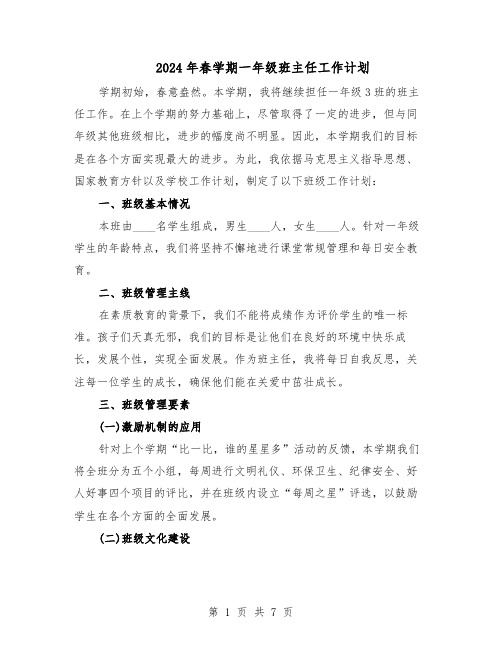 2024年春学期一年级班主任工作计划

学期初始，春意盎然。本学期，我将继续担任一年级3班的班主任工作。在上个学期的努力基础上，尽管取得了一定的进步，但与同年级其他班级相比，进步的幅度尚不明显。因此，本学期我们的目标是在各个方面实现最大的进步。为此，我依据马克思主义指导思想、国家教育方针以及学校工作计划，制定了以下班级工作计划：

一、班级基本情况

本班由____名学生组成，男生____人，女生____人。针对一年级学生的年龄特点，我们将坚持不懈地进行课堂常规管理和每日安全教育。

二、班级管理主线

在素质教育的背景下，我们不能将成绩作为评价学生的唯一标准。孩子们天真无邪，我们的目标是让他们在良好的环境中快乐成长，发展个性，实现全面发展。作为班主任，我将每日自我反思，关注每一位学生的成长，确保他们能在关爱中茁壮成长。

三、班级管理要素

(一)激励机制的应用

针对上个学期“比一比，谁的星星多”活动的反馈，本学期我们将全班分为五个小组，每周进行文明礼仪、环保卫生、纪律安全、好人好事四个项目的评比，并在班级内设立“每周之星”评选，以鼓励学生在各个方面的全面发展。

(二)班级文化建设

第 1 页 共 7 页